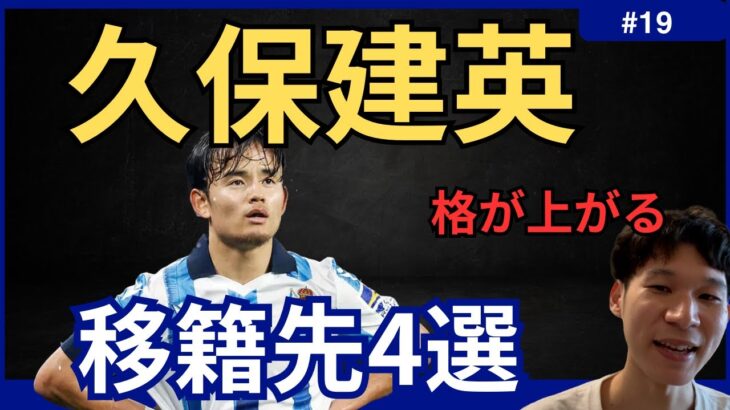 #19

久保建英

格が上がる

移籍先4選